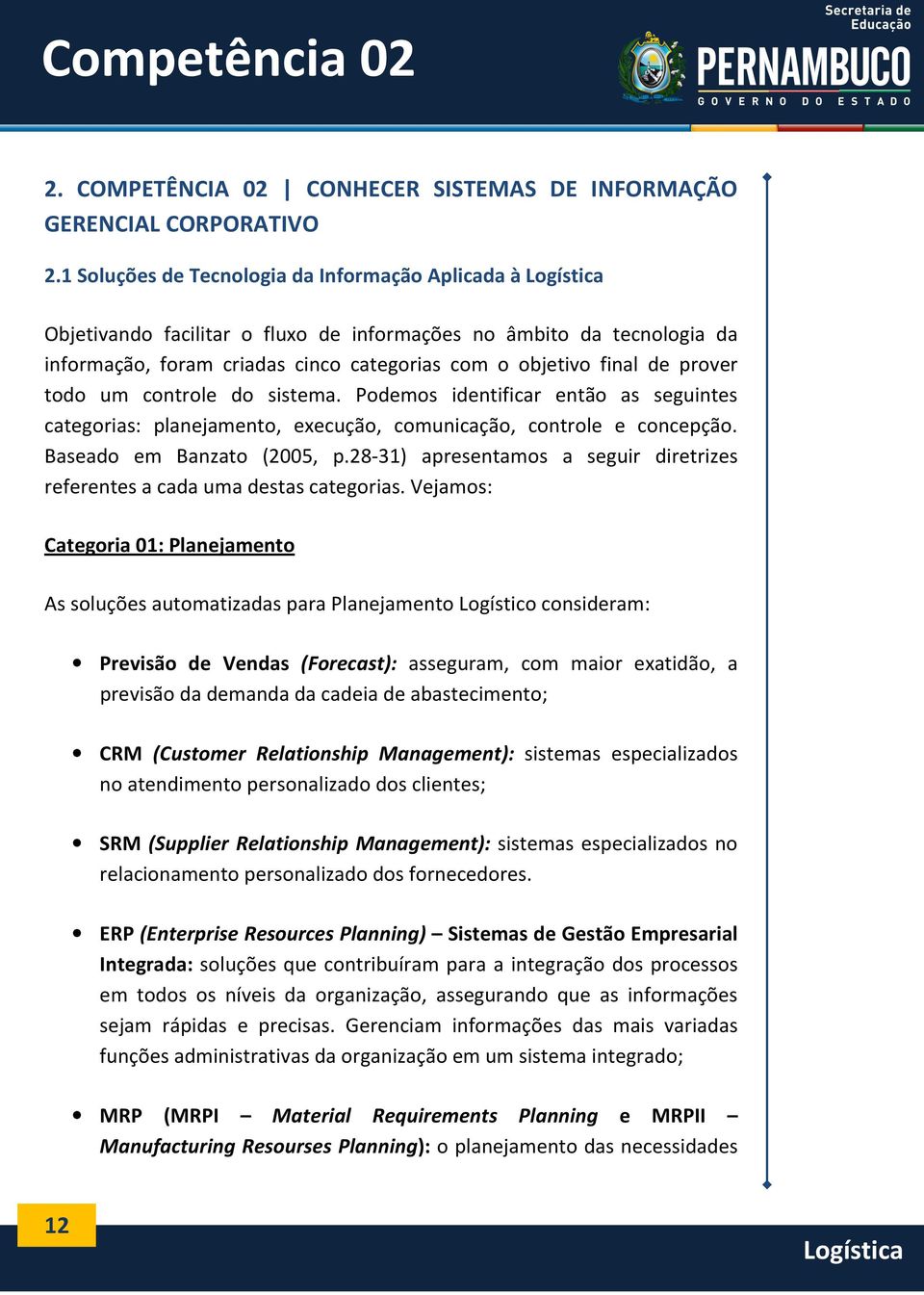 Competência 02

Secretaria de Educação

PERNAMBUCO

GOVERNO DO ESTADO

2. COMPETÊNCIA 02 | CONHECER SISTEMAS DE INFORMAÇÃO GERENCIAL CORPORATIVO

2.1 Soluções de Tecnologia da Informação Aplicada à Logística

Objetivando facilitar o fluxo de informações no âmbito da tecnologia da informação, foram criadas cinco categorias com o objetivo final de prover todo um controle do sistema. Podemos identificar então as seguintes categorias: planejamento, execução, comunicação, controle e concepção. Baseado em Banzato (2005, p.28-31) apresentamos a seguir diretrizes referentes a cada uma destas categorias. Vejamos:

Categoria 01: Planejamento

As soluções automatizadas para Planejamento Logístico consideram:

• Previsão de Vendas (Forecast): asseguram, com maior exatidão, a previsão da demanda da cadeia de abastecimento;

• CRM (Customer Relationship Management): sistemas especializados no atendimento personalizado dos clientes;

• SRM (Supplier Relationship Management): sistemas especializados no relacionamento personalizado dos fornecedores.

• ERP (Enterprise Resources Planning) – Sistemas de Gestão Empresarial Integrada: soluções que contribuíram para a integração dos processos em todos os níveis da organização, assegurando que as informações sejam rápidas e precisas. Gerenciam informações das mais variadas funções administrativas da organização em um sistema integrado;

• MRP (MRPI – Material Requirements Planning e MRPII – Manufacturing Resourses Planning): o planejamento das necessidades

12

Logística